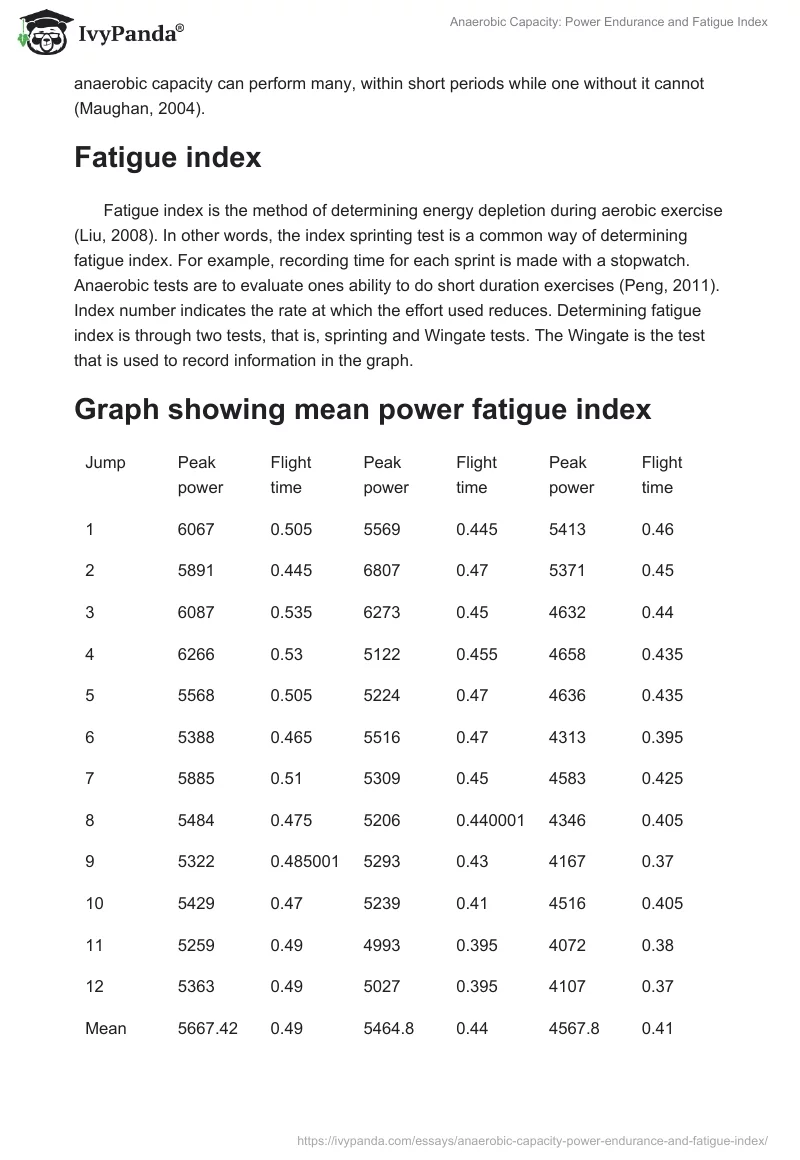 IvyPanda®

Anaerobic Capacity: Power Endurance and Fatigue Index

anaerobic capacity can perform many, within short periods while one without it cannot (Maughan, 2004).

Fatigue index

Fatigue index is the method of determining energy depletion during aerobic exercise (Liu, 2008). In other words, the index sprinting test is a common way of determining fatigue index. For example, recording time for each sprint is made with a stopwatch. Anaerobic tests are to evaluate ones ability to do short duration exercises (Peng, 2011). Index number indicates the rate at which the effort used reduces. Determining fatigue index is through two tests, that is, sprinting and Wingate tests. The Wingate is the test that is used to record information in the graph.

Graph showing mean power fatigue index

| Jump | Peak power | Flight time | Peak power | Flight time | Peak power | Flight time |
|---|---|---|---|---|---|---|
| 1 | 6067 | 0.505 | 5569 | 0.445 | 5413 | 0.46 |
| 2 | 5891 | 0.445 | 6807 | 0.47 | 5371 | 0.45 |
| 3 | 6087 | 0.535 | 6273 | 0.45 | 4632 | 0.44 |
| 4 | 6266 | 0.53 | 5122 | 0.455 | 4658 | 0.435 |
| 5 | 5568 | 0.505 | 5224 | 0.47 | 4636 | 0.435 |
| 6 | 5388 | 0.465 | 5516 | 0.47 | 4313 | 0.395 |
| 7 | 5885 | 0.51 | 5309 | 0.45 | 4583 | 0.425 |
| 8 | 5484 | 0.475 | 5206 | 0.440001 | 4346 | 0.405 |
| 9 | 5322 | 0.485001 | 5293 | 0.43 | 4167 | 0.37 |
| 10 | 5429 | 0.47 | 5239 | 0.41 | 4516 | 0.405 |
| 11 | 5259 | 0.49 | 4993 | 0.395 | 4072 | 0.38 |
| 12 | 5363 | 0.49 | 5027 | 0.395 | 4107 | 0.37 |
| Mean | 5667.42 | 0.49 | 5464.8 | 0.44 | 4567.8 | 0.41 |

https://ivypanda.com/essays/anaerobic-capacity-power-endurance-and-fatigue-index/